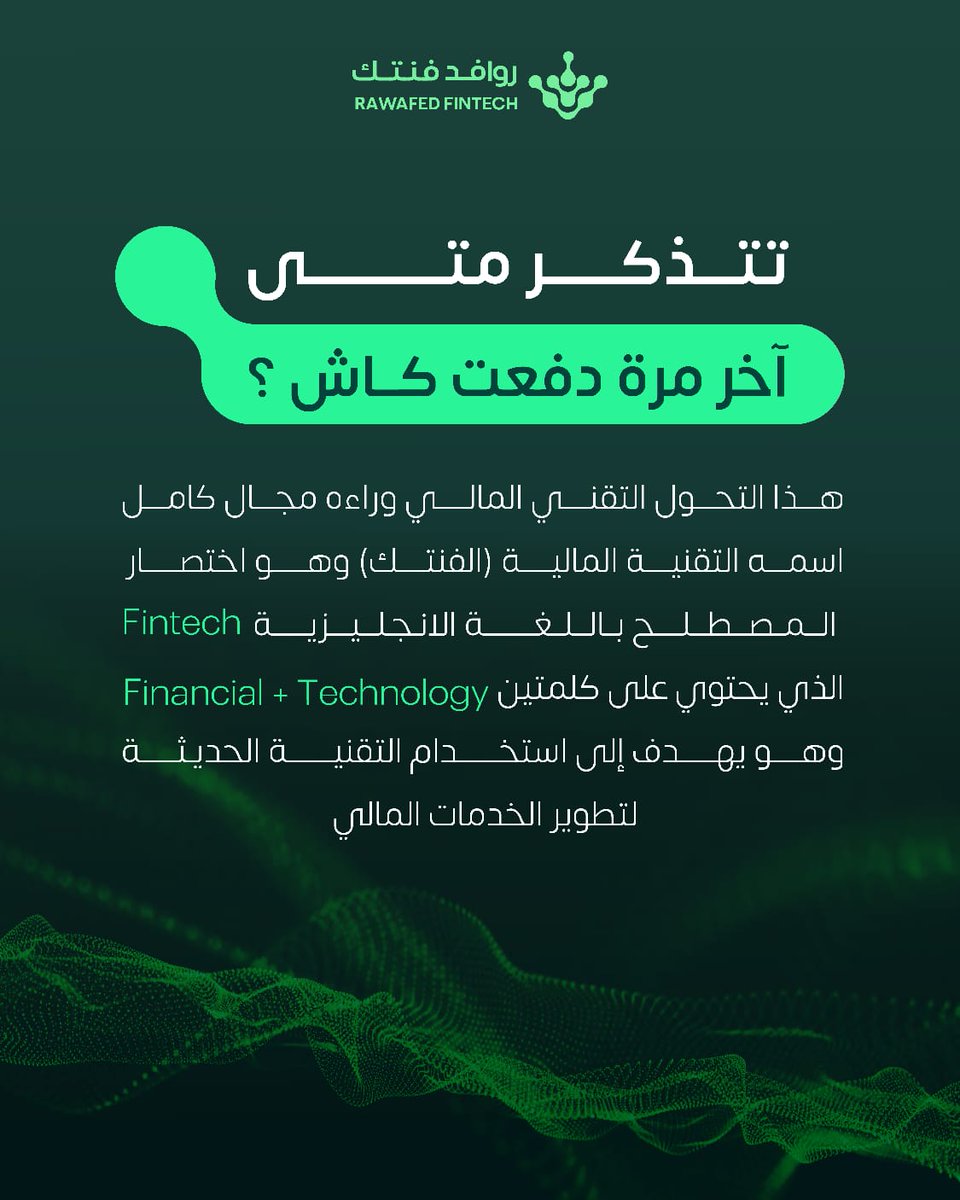 روافد فنتك
RAWAFED FINTECH

تتذكر متى
آخر مرة دفعت كاش ؟

هذا التحول التقني المالي وراءه مجال كامل اسمه التقنية المالية (الفنتك) وهو اختصار المصطلح باللغة الانجليزية Fintech الذي يحتوي على كلمتين Financial + Technology وهو يهدف إلى استخدام التقنية الحديثة لتطوير الخدمات المالي